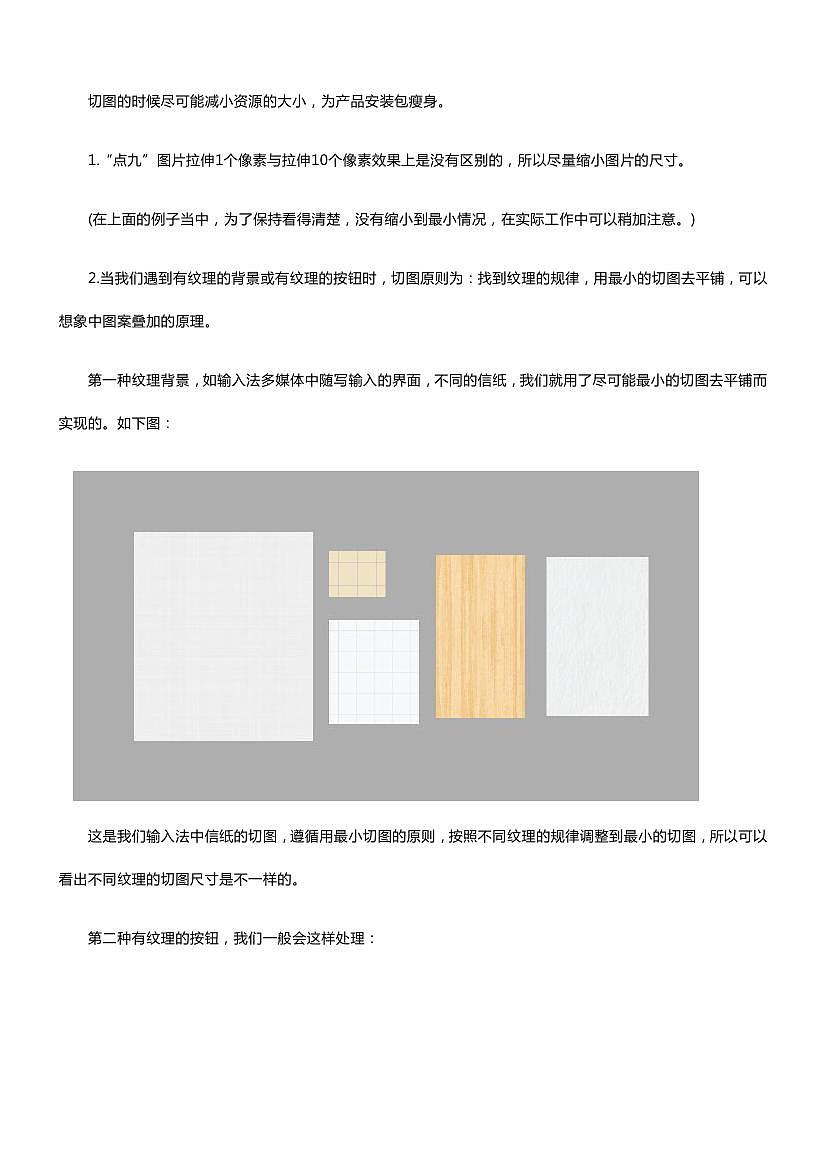 切图的时候尽可能减小资源的大小，为产品安装包瘦身。

1.“点九”图片拉伸1个像素与拉伸10个像素效果上是没有区别的，所以尽量缩小图片的尺寸。

(在上面的例子当中，为了保持看得清楚，没有缩小到最小情况，在实际工作中可以稍加注意。)

2.当我们遇到有纹理的背景或有纹理的按钮时，切图原则为：找到纹理的规律，用最小的切图去平铺，可以想象中图案叠加的原理。

第一种纹理背景，如输入法多媒体中随写输入的界面，不同的信纸，我们就用了尽可能最小的切图去平铺而实现的。如下图：

这是我们输入法中信纸的切图，遵循用最小切图的原则，按照不同纹理的规律调整到最小的切图，所以可以看出不同纹理的切图尺寸是不一样的。

第二种有纹理的按钮，我们一般会这样处理：